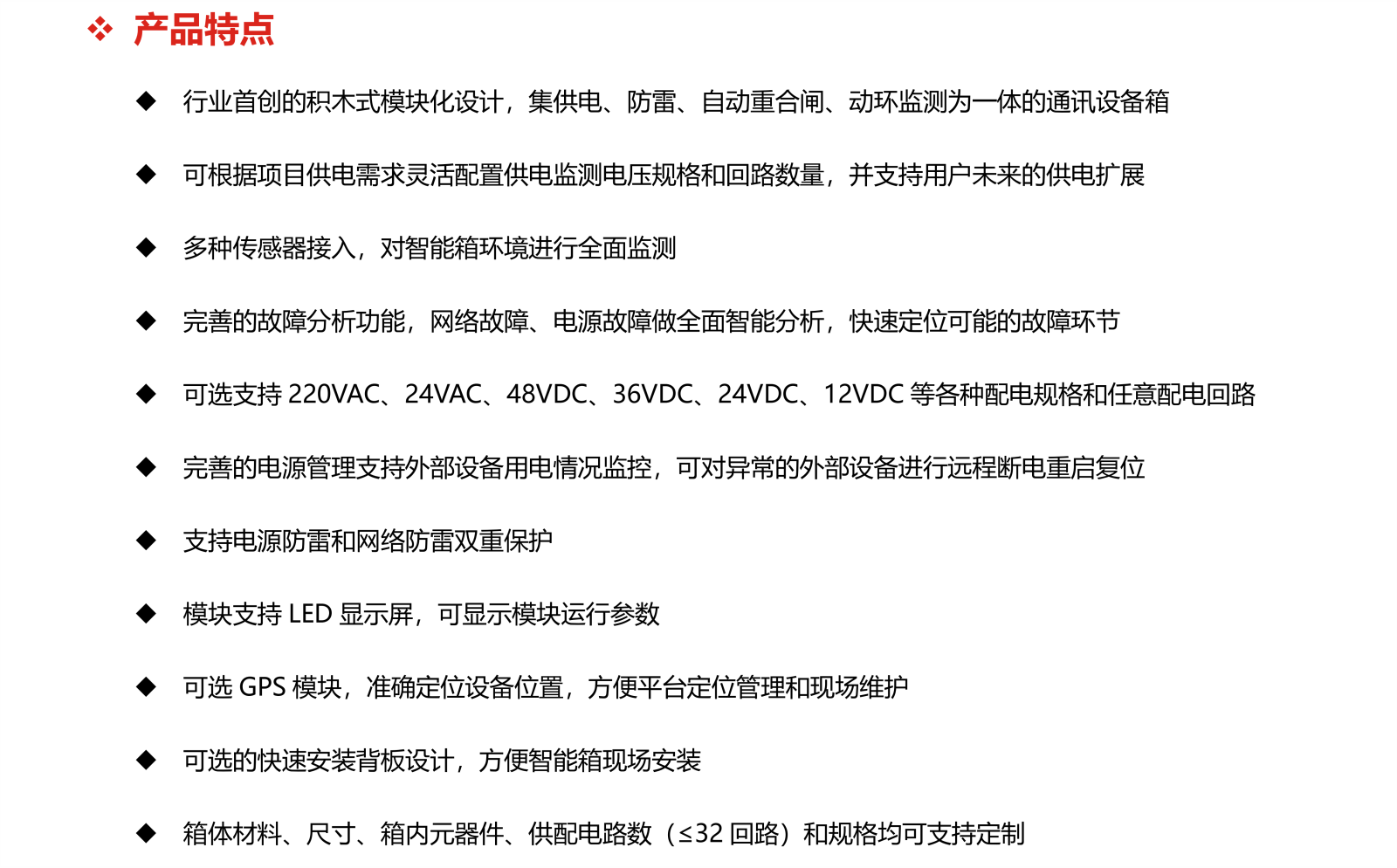 ❖ 产品特点

◆ 行业首创的积木式模块化设计，集供电、防雷、自动重合闸、动环监测为一体的通讯设备箱

◆ 可根据项目供电需求灵活配置供电监测电压规格和回路数量，并支持用户未来的供电扩展

◆ 多种传感器接入，对智能箱环境进行全面监测

◆ 完善的故障分析功能，网络故障、电源故障做全面智能分析，快速定位可能的故障环节

◆ 可选支持220VAC、24VAC、48VDC、36VDC、24VDC、12VDC等各种配电规格和任意配电回路

◆ 完善的电源管理支持外部设备用电情况监控，可对异常的外部设备进行远程断电重启复位

◆ 支持电源防雷和网络防雷双重保护

◆ 模块支持LED显示屏，可显示模块运行参数

◆ 可选GPS模块，准确定位设备位置，方便平台定位管理和现场维护

◆ 可选的快速安装背板设计，方便智能箱现场安装

◆ 箱体材料、尺寸、箱内元器件、供配电路数（≤32回路）和规格均可支持定制